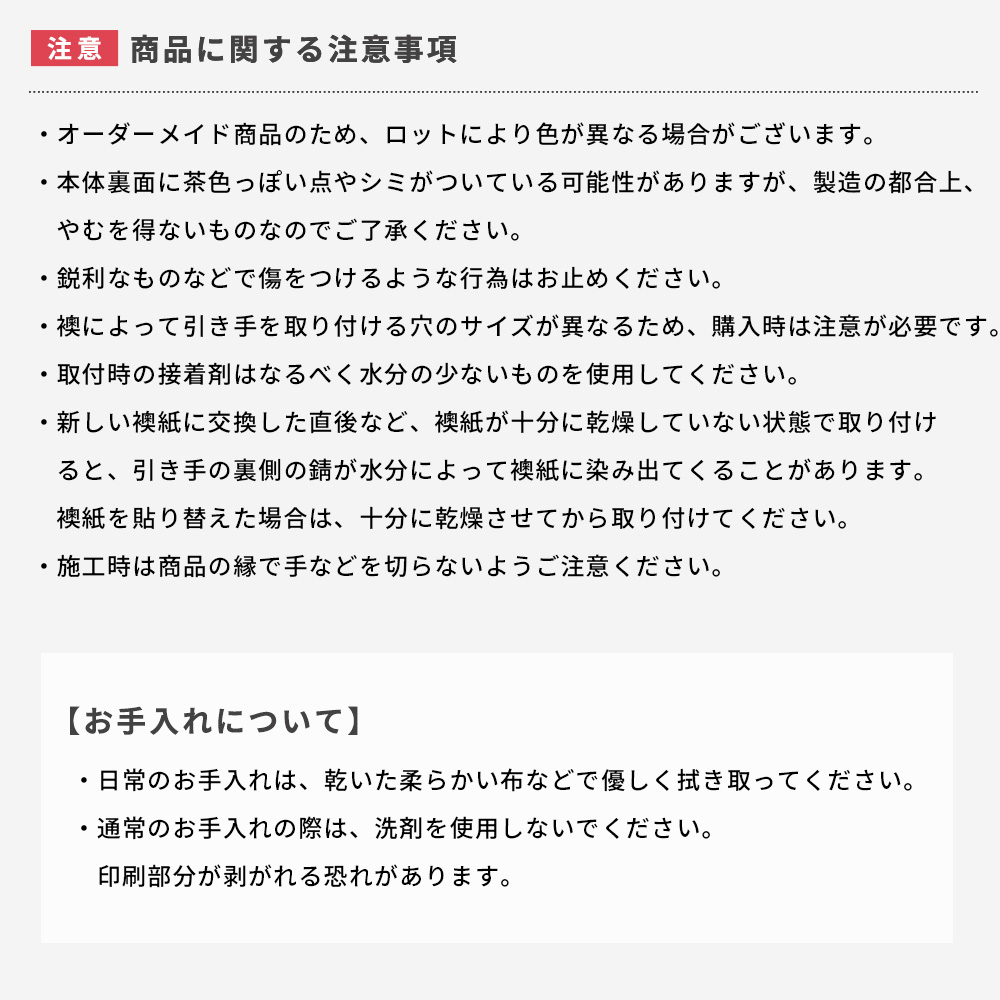 注意 商品に関する注意事項

・オーダーメイド商品のため、ロットにより色が異なる場合がございます。

・本体裏面に茶色っぽい点やシミがついている可能性がありますが、製造の都合上、やむを得ないものなのでご了承ください。

・鋭利なものなどで傷をつけるような行為はお止めください。

・襖によって引き手を取り付ける穴のサイズが異なるため、購入時は注意が必要です。

・取付時の接着剤はなるべく水分の少ないものを使用してください。

・新しい襖紙に交換した直後など、襖紙が十分に乾燥していない状態で取り付けると、引き手の裏側の錆が水分によって襖紙に染み出てくることがあります。襖紙を貼り替えた場合は、十分に乾燥させてから取り付けてください。

・施工時は商品の縁で手などを切らないようご注意ください。

【お手入れについて】

・日常のお手入れは、乾いた柔らかい布などで優しく拭き取ってください。

・通常のお手入れの際は、洗剤を使用しないでください。印刷部分が剥がれる恐れがあります。